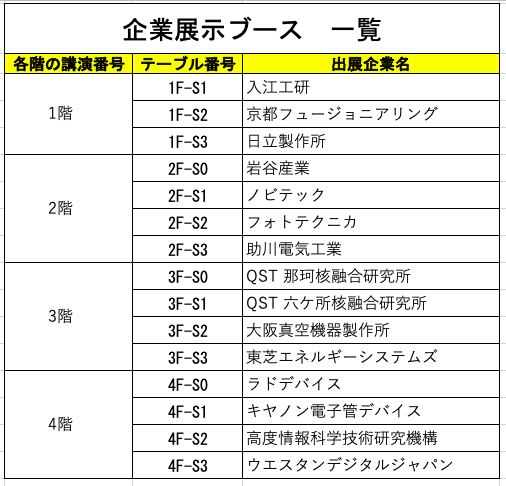 企業展示ブース　一覧

| 各階の講演番号 | テーブル番号 | 出展企業名 |
|---|---|---|
| 1階 | 1F-S1 | 入江工研 |
| | 1F-S2 | 京都フュージョニアリング |
| | 1F-S3 | 日立製作所 |
| 2階 | 2F-S0 | 岩谷産業 |
| | 2F-S1 | ノビテック |
| | 2F-S2 | フォトテクニカ |
| | 2F-S3 | 助川電気工業 |
| 3階 | 3F-S0 | QST 那珂核融合研究所 |
| | 3F-S1 | QST 六ケ所核融合研究所 |
| | 3F-S2 | 大阪真空機器製作所 |
| | 3F-S3 | 東芝エネルギーシステムズ |
| 4階 | 4F-S0 | ラドデバイス |
| | 4F-S1 | キヤノン電子管デバイス |
| | 4F-S2 | 高度情報科学技術研究機構 |
| | 4F-S3 | ウエスタンデジタルジャパン |